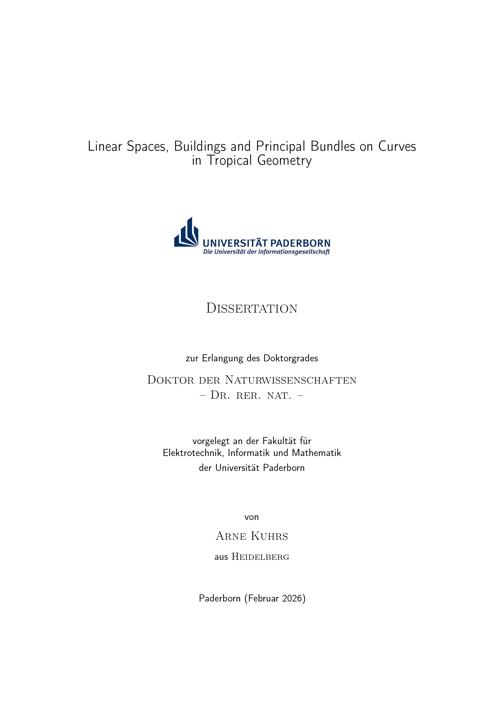 Linear Spaces, Buildings and Principal Bundles on Curves in Tropical Geometry

UNIVERSITÄT PADERBORN
Die Universität der Informationsgesellschaft

Dissertation

zur Erlangung des Doktorgrades

Doktor der Naturwissenschaften
– Dr. rer. nat. –

vorgelegt an der Fakultät für
Elektrotechnik, Informatik und Mathematik
der Universität Paderborn

von

Arne Kuhrs

aus Heidelberg

Paderborn (Februar 2026)